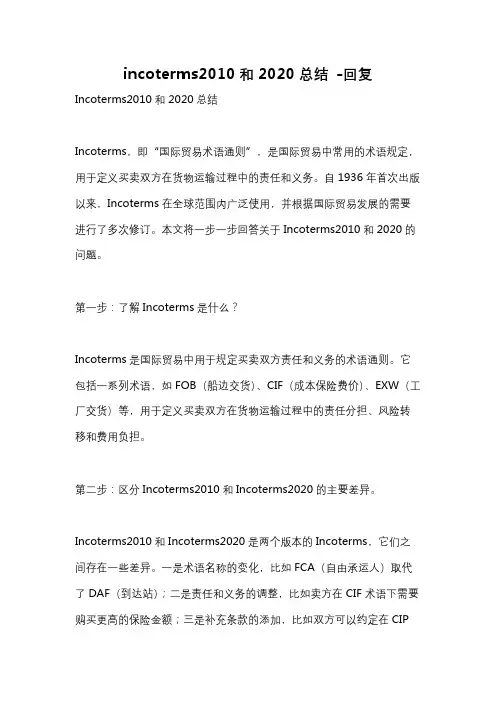 incoterms2010 和 2020 总结 -回复

Incoterms2010 和 2020 总结

Incoterms，即“国际贸易术语通则”，是国际贸易中常用的术语规定，用于定义买卖双方在货物运输过程中的责任和义务。自 1936 年首次出版以来，Incoterms 在全球范围内广泛使用，并根据国际贸易发展的需要进行了多次修订。本文将一步一步回答关于 Incoterms2010 和 2020 的问题。

第一步：了解 Incoterms 是什么？

Incoterms 是国际贸易中用于规定买卖双方责任和义务的术语通则。它包括一系列术语，如 FOB（船边交货）、CIF（成本保险费价）、EXW（工厂交货）等，用于定义买卖双方在货物运输过程中的责任分担、风险转移和费用负担。

第二步：区分 Incoterms2010 和 Incoterms2020 的主要差异。

Incoterms2010 和 Incoterms2020 是两个版本的 Incoterms，它们之间存在一些差异。一是术语名称的变化，比如 FCA（自由承运人）取代了 DAF（到达站）；二是责任和义务的调整，比如卖方在 CIF 术语下需要购买更高的保险金额；三是补充条款的添加，比如双方可以约定在 CIP